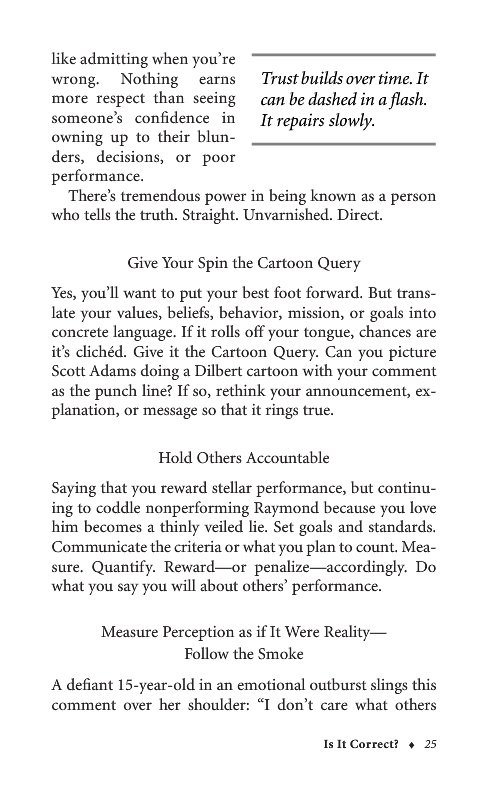 like admitting when you're wrong. Nothing earns more respect than seeing someone's confidence in owning up to their blunders, decisions, or poor performance.

Trust builds over time. It can be dashed in a flash. It repairs slowly.

There's tremendous power in being known as a person who tells the truth. Straight. Unvarnished. Direct.

Give Your Spin the Cartoon Query

Yes, you'll want to put your best foot forward. But translate your values, beliefs, behavior, mission, or goals into concrete language. If it rolls off your tongue, chances are it's clichéd. Give it the Cartoon Query. Can you picture Scott Adams doing a Dilbert cartoon with your comment as the punch line? If so, rethink your announcement, explanation, or message so that it rings true.

Hold Others Accountable

Saying that you reward stellar performance, but continuing to coddle nonperforming Raymond because you love him becomes a thinly veiled lie. Set goals and standards. Communicate the criteria or what you plan to count. Measure. Quantify. Reward—or penalize—accordingly. Do what you say you will about others' performance.

Measure Perception as if It Were Reality—
Follow the Smoke

A defiant 15-year-old in an emotional outburst slings this comment over her shoulder: "I don't care what others

Is It Correct? ♦ 25